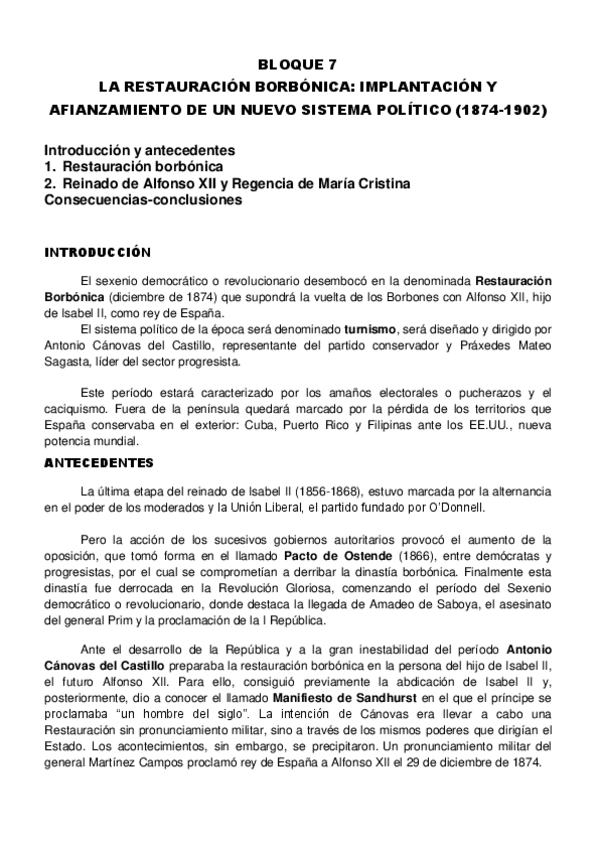 BLOQUE 7
LA RESTAURACIÓN BORBÓNICA: IMPLANTACIÓN Y AFIANZAMIENTO DE UN NUEVO SISTEMA POLÍTICO (1874-1902)

Introducción y antecedentes
1. Restauración borbónica
2. Reinado de Alfonso XII y Regencia de María Cristina
Consecuencias-conclusiones

INTRODUCCIÓN

El sexenio democrático o revolucionario desembocó en la denominada Restauración Borbónica (diciembre de 1874) que supondrá la vuelta de los Borbones con Alfonso XII, hijo de Isabel II, como rey de España.
El sistema político de la época será denominado turnismo, será diseñado y dirigido por Antonio Cánovas del Castillo, representante del partido conservador y Práxedes Mateo Sagasta, líder del sector progresista.

Este período estará caracterizado por los amaños electorales o pucherazos y el caciquismo. Fuera de la península quedará marcado por la pérdida de los territorios que España conservaba en el exterior: Cuba, Puerto Rico y Filipinas ante los EE.UU., nueva potencia mundial.

ANTECEDENTES

La última etapa del reinado de Isabel II (1856-1868), estuvo marcada por la alternancia en el poder de los moderados y la Unión Liberal, el partido fundado por O'Donnell.

Pero la acción de los sucesivos gobiernos autoritarios provocó el aumento de la oposición, que tomó forma en el llamado Pacto de Ostende (1866), entre demócratas y progresistas, por el cual se comprometían a derribar la dinastía borbónica. Finalmente esta dinastía fue derrocada en la Revolución Gloriosa, comenzando el período del Sexenio democrático o revolucionario, donde destaca la llegada de Amadeo de Saboya, el asesinato del general Prim y la proclamación de la I República.

Ante el desarrollo de la República y a la gran inestabilidad del período Antonio Cánovas del Castillo preparaba la restauración borbónica en la persona del hijo de Isabel II, el futuro Alfonso XII. Para ello, consiguió previamente la abdicación de Isabel II y, posteriormente, dio a conocer el llamado Manifiesto de Sandhurst en el que el príncipe se proclamaba "un hombre del siglo". La intención de Cánovas era llevar a cabo una Restauración sin pronunciamiento militar, sino a través de los mismos poderes que dirigían el Estado. Los acontecimientos, sin embargo, se precipitaron. Un pronunciamiento militar del general Martínez Campos proclamó rey de España a Alfonso XII el 29 de diciembre de 1874.